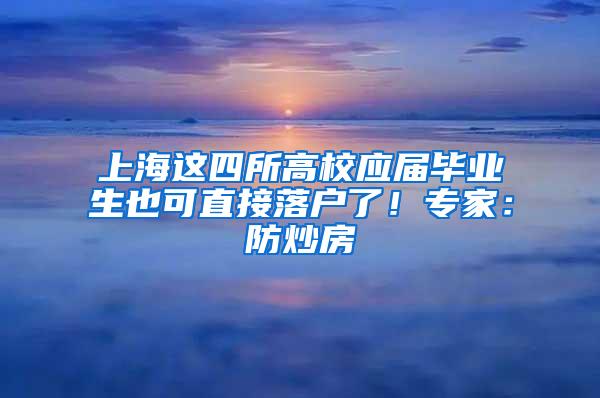 上海这四所高校应届毕业生也可直接落户了！专家：防炒房